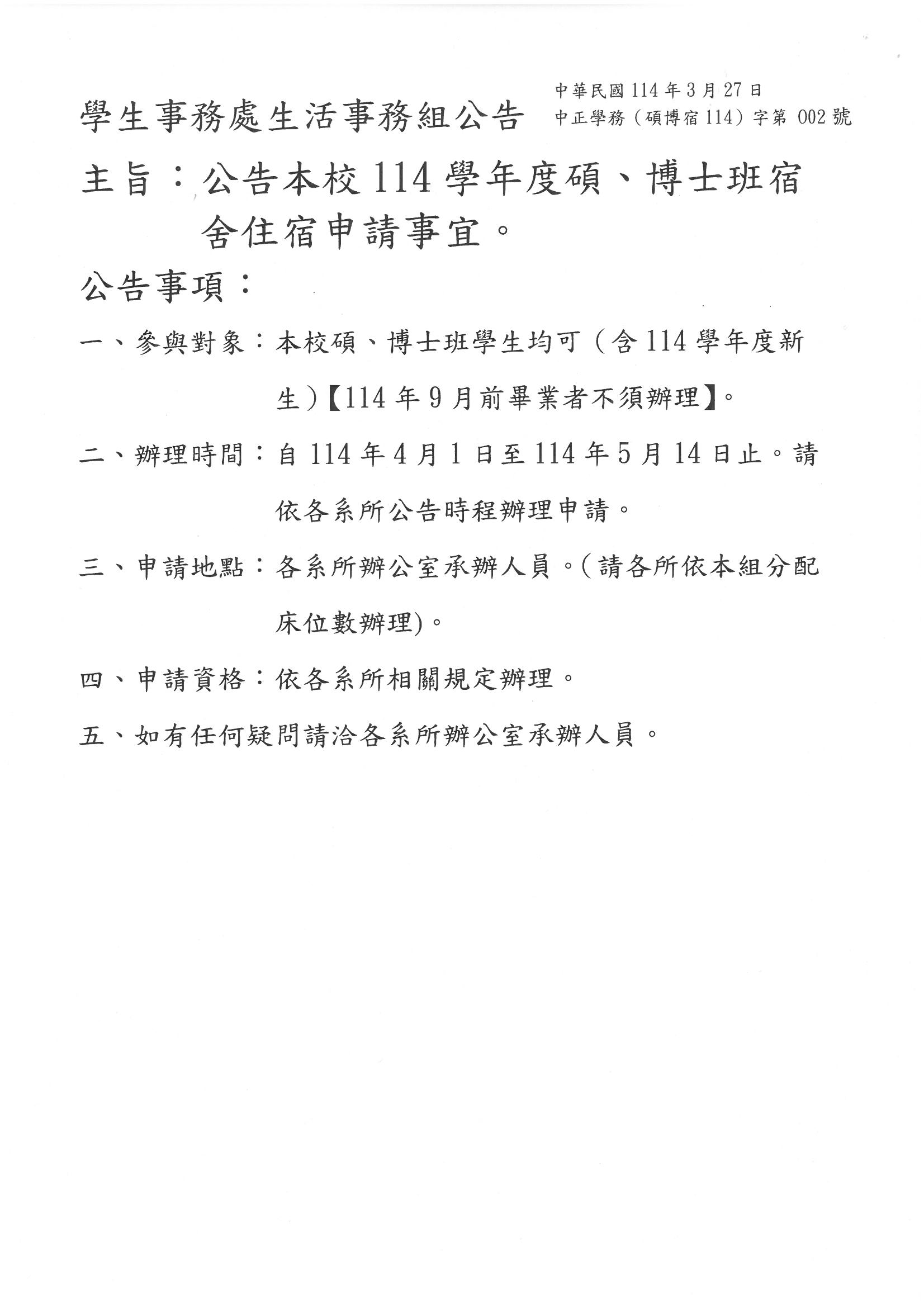 學生事務處生活事務組公告

中華民國 114 年 3 月 27 日
中正學務（碩博宿 114）字第 002 號

主旨：公告本校 114 學年度碩、博士班宿舍住宿申請事宜。

公告事項：

一、參與對象：本校碩、博士班學生均可（含 114 學年度新生）【114 年 9 月前畢業者不須辦理】。

二、辦理時間：自 114 年 4 月 1 日至 114 年 5 月 14 日止。請依各系所公告時程辦理申請。

三、申請地點：各系所辦公室承辦人員。(請各所依本組分配床位數辦理)。

四、申請資格：依各系所相關規定辦理。

五、如有任何疑問請洽各系所辦公室承辦人員。